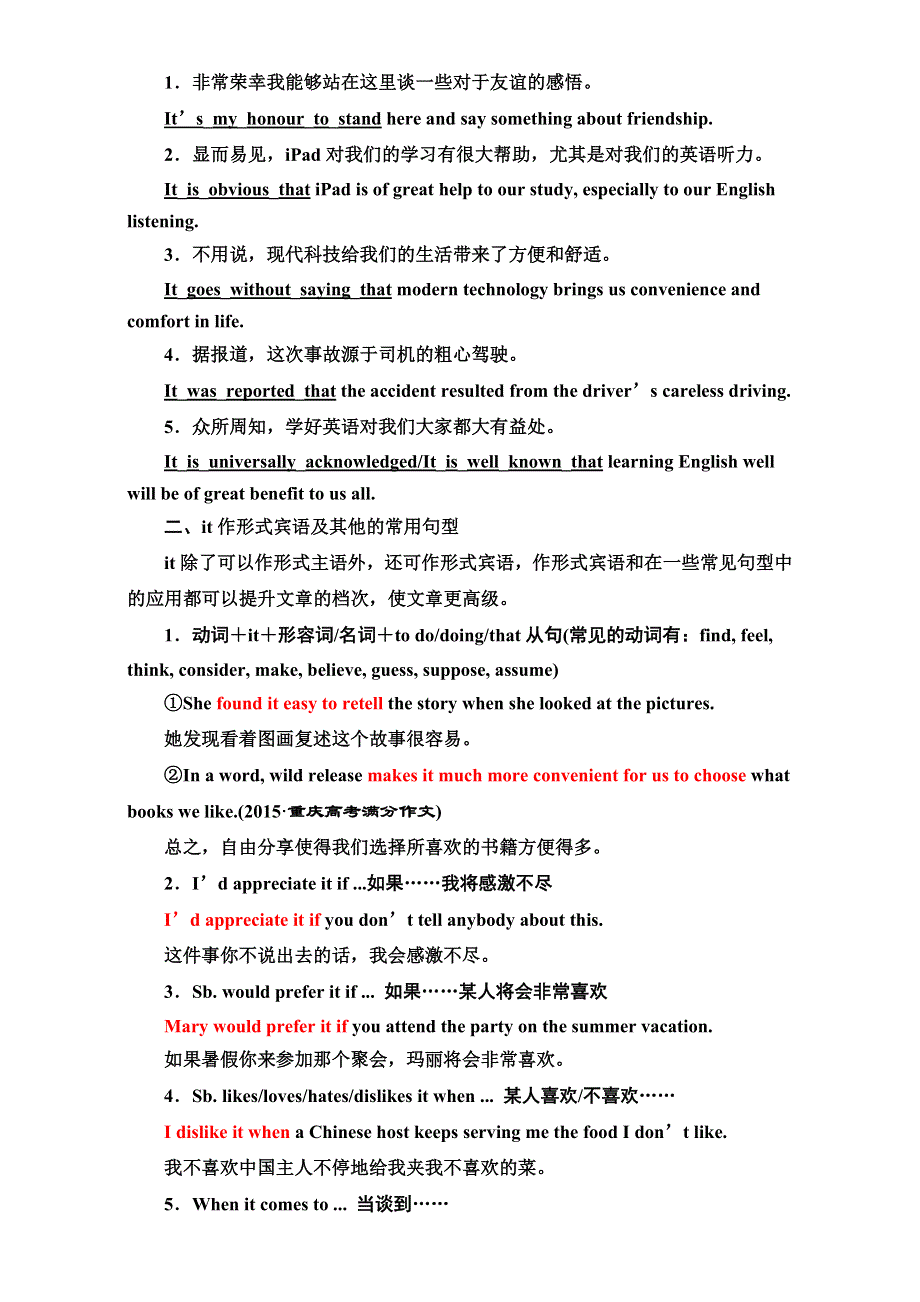 1．非常荣幸我能够站在这里谈一些对于友谊的感悟。

It’s my honour to stand here and say something about friendship.

2．显而易见，iPad 对我们的学习有很大帮助，尤其是对我们的英语听力。

It is obvious that iPad is of great help to our study, especially to our English listening.

3．不用说，现代科技给我们的生活带来了方便和舒适。

It goes without saying that modern technology brings us convenience and comfort in life.

4．据报道，这次事故源于司机的粗心驾驶。

It was reported that the accident resulted from the driver’s careless driving.

5．众所周知，学好英语对我们大家都大有益处。

It is universally acknowledged/It is well known that learning English well will be of great benefit to us all.

二、it 作形式宾语及其他的常用句型

it 除了可以作形式主语外，还可作形式宾语，作形式宾语和在一些常见句型中的应用都可以提升文章的档次，使文章更高级。

1．动词＋it＋形容词/名词＋to do/doing/that 从句(常见的动词有：find, feel, think, consider, make, believe, guess, suppose, assume)

①She found it easy to retell the story when she looked at the pictures.

她发现看着图画复述这个故事很容易。

②In a word, wild release makes it much more convenient for us to choose what books we like.(2015·重庆高考满分作文)

总之，自由分享使得我们选择所喜欢的书籍方便得多。

2．I’d appreciate it if ...如果……我将感激不尽

I’d appreciate it if you don’t tell anybody about this.

这件事你不说出去的话，我会感激不尽。

3．Sb. would prefer it if ... 如果……某人将会非常喜欢

Mary would prefer it if you attend the party on the summer vacation.

如果暑假你来参加那个聚会，玛丽将会非常喜欢。

4．Sb. likes/loves/hates/dislikes it when ... 某人喜欢/不喜欢……

I dislike it when a Chinese host keeps serving me the food I don’t like.

我不喜欢中国主人不停地给我夹我不喜欢的菜。

5．When it comes to ... 当谈到……